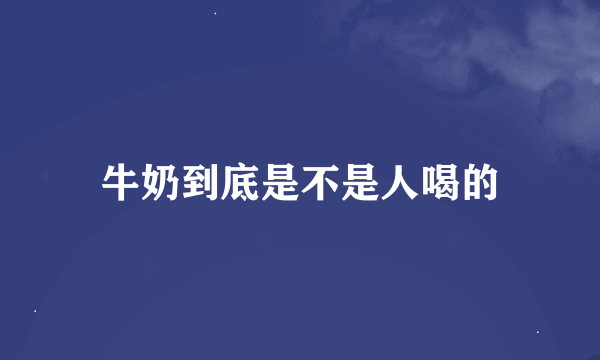 牛奶到底是不是人喝的